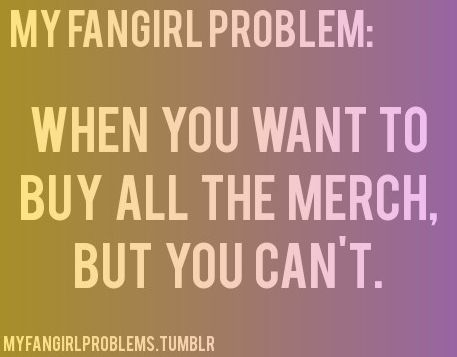 MY FANGIRL PROBLEM:

WHEN YOU WANT TO BUY ALL THE MERCH, BUT YOU CAN'T.

MYFANGIRLPROBLEMS.TUMBLR